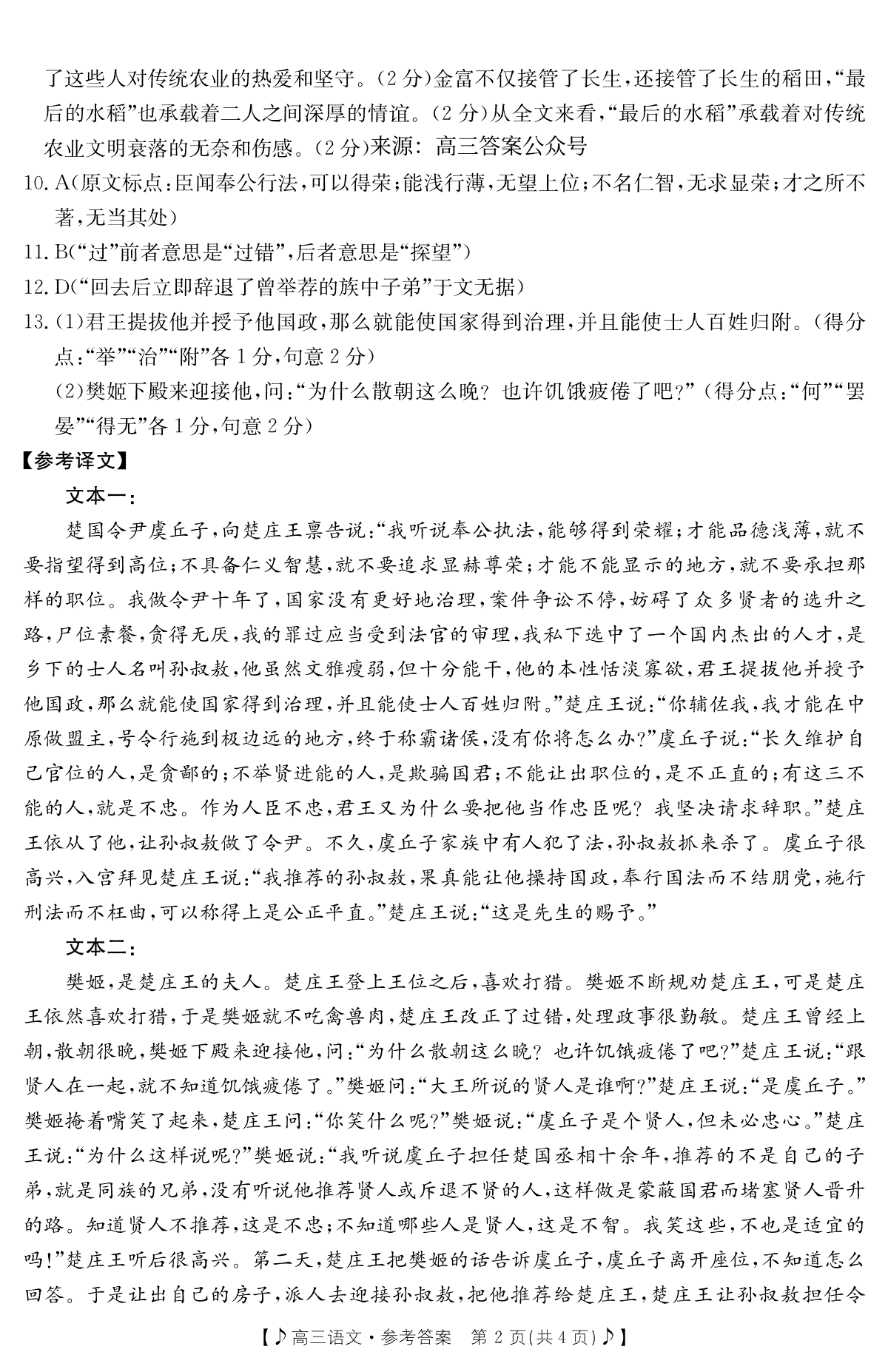 了这些人对传统农业的热爱和坚守。(2分)金富不仅接管了长生,还接管了长生的稻田,“最后的水稻”也承载着二人之间深厚的情谊。(2分)从全文来看,“最后的水稻”承载着对传统农业文明衰落的无奈和伤感。(2分)来源:高三答案公众号

10. A(原文标点:臣闻奉公行法,可以得荣;能浅行薄,无望上位;不名仁智,无求显荣;才之所不著,无当其处)

11. B(“过”前者意思是“过错”,后者意思是“探望”)

12. D(“回去后立即辞退了曾举荐的族中子弟”于文无据)

13. (1)君王提拔他并授予他国政,那么就能使国家得到治理,并且能使士人百姓归附。(得分点:“举”“治”“附”各1分,句意2分)

(2)樊姬下殿来迎接他,问:“为什么散朝这么晚?也许饥饿疲倦了吧?”(得分点:“何”“罢晏”“得无”各1分,句意2分)

【参考译文】

文本一:

楚国令尹虞丘子,向楚庄王禀告说:“我听说奉公执法,能够得到荣耀;才能品德浅薄,就不要指望得到高位;不具备仁义智慧,就不要追求显赫尊荣;才能不能显示的地方,就不要承担那样的职位。我做令尹十年了,国家没有更好地治理,案件争讼不停,妨碍了众多贤者的选升之路,尸位素餐,贪得无厌,我的罪过应当受到法官的审理,我私下选中了一个国内杰出的人才,是乡下的士人名叫孙叔敖,他虽然文雅瘦弱,但十分能干,他的本性恬淡寡欲,君王提拔他并授予他国政,那么就能使国家得到治理,并且能使士人百姓归附。”楚庄王说:“你辅佐我,我才能在中原做盟主,号令行施到极边远的地方,终于称霸诸侯,没有你将怎么办?”虞丘子说:“长久维护自己官位的人,是贪鄙的;不举贤进能的人,是欺骗国君;不能让出职位的,是不正直的;有这三不能的人,就是不忠。作为人臣不忠,君王又为什么要把他当作忠臣呢?我坚决请求辞职。”楚庄王依从了他,让孙叔敖做了令尹。不久,虞丘子家族中有人犯了法,孙叔敖抓来杀了。虞丘子很高兴,入宫拜见楚庄王说:“我推荐的孙叔敖,果真能让他操持国政,奉行国法而不结朋党,施行刑法而不枉曲,可以称得上是公正平直。”楚庄王说:“这是先生的赐予。”

文本二:

樊姬,是楚庄王的夫人。楚庄王登上王位之后,喜欢打猎。樊姬不断规劝楚庄王,可是楚庄王依然喜欢打猎,于是樊姬就不吃禽兽肉,楚庄王改正了过错,处理政事很勤敏。楚庄王曾经上朝,散朝很晚,樊姬下殿来迎接他,问:“为什么散朝这么晚?也许饥饿疲倦了吧?”楚庄王说:“跟贤人在一起,就不知道饥饿疲倦了。”樊姬问:“大王所说的贤人是谁啊?”楚庄王说:“是虞丘子。”樊姬掩着嘴笑了起来,楚庄王问:“你笑什么呢?”樊姬说:“虞丘子是个贤人,但未必忠心。”楚庄王说:“为什么这样说呢?”樊姬说:“我听说虞丘子担任楚国丞相十余年,推荐的不是自己的子弟,就是同族的兄弟,没有听说他推荐贤人或斥退不贤的人,这样做是蒙蔽国君而堵塞贤人晋升的路。知道贤人不推荐,这是不忠;不知道哪些人是贤人,这是不智。我笑这些,不也是适宜的吗!”楚庄王听后很高兴。第二天,楚庄王把樊姬的话告诉虞丘子,虞丘子离开座位,不知道怎么回答。于是让出自己的房子,派人去迎接孙叔敖,把他推荐给楚庄王,楚庄王让孙叔敖担任令

【♪高三语文·参考答案 第2页(共4页)♪】